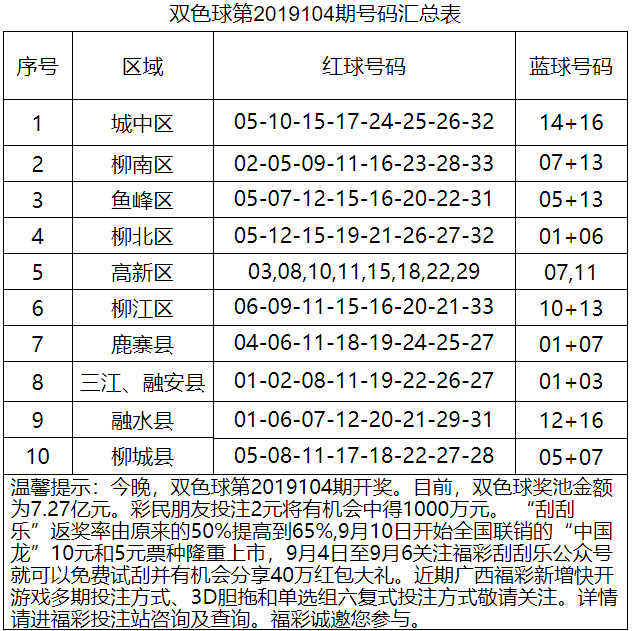 双色球第2019104期号码汇总表

| 序号 | 区域 | 红球号码 | 蓝球号码 |
|---|---|---|---|
| 1 | 城中区 | 05-10-15-17-24-25-26-32 | 14+16 |
| 2 | 柳南区 | 02-05-09-11-16-23-28-33 | 07+13 |
| 3 | 鱼峰区 | 05-07-12-15-16-20-22-31 | 05+13 |
| 4 | 柳北区 | 05-12-15-19-21-26-27-32 | 01+06 |
| 5 | 高新区 | 03,08,10,11,15,18,22,29 | 07,11 |
| 6 | 柳江区 | 06-09-11-15-16-20-21-33 | 10+13 |
| 7 | 鹿寨县 | 04-06-11-18-19-24-25-27 | 01+07 |
| 8 | 三江、融安县 | 01-02-08-11-19-22-26-27 | 01+03 |
| 9 | 融水县 | 01-06-07-12-20-21-29-31 | 12+16 |
| 10 | 柳城县 | 05-08-11-17-18-22-27-28 | 05+07 |

温馨提示：今晚，双色球第2019104期开奖。目前，双色球奖池金额为7.27亿元。彩民朋友投注2元将有机会中得1000万元。“刮刮乐”返奖率由原来的50%提高到65%,9月10日开始全国联销的“中国龙”10元和5元票种隆重上市，9月4日至9月6关注福彩刮刮乐公众号就可以免费试刮并有机会分享40万红包大礼。近期广西福彩新增快开游戏多期投注方式、3D胆拖和单选组六复式投注方式敬请关注。详情请进福彩投注站咨询及查询。福彩诚邀您参与。